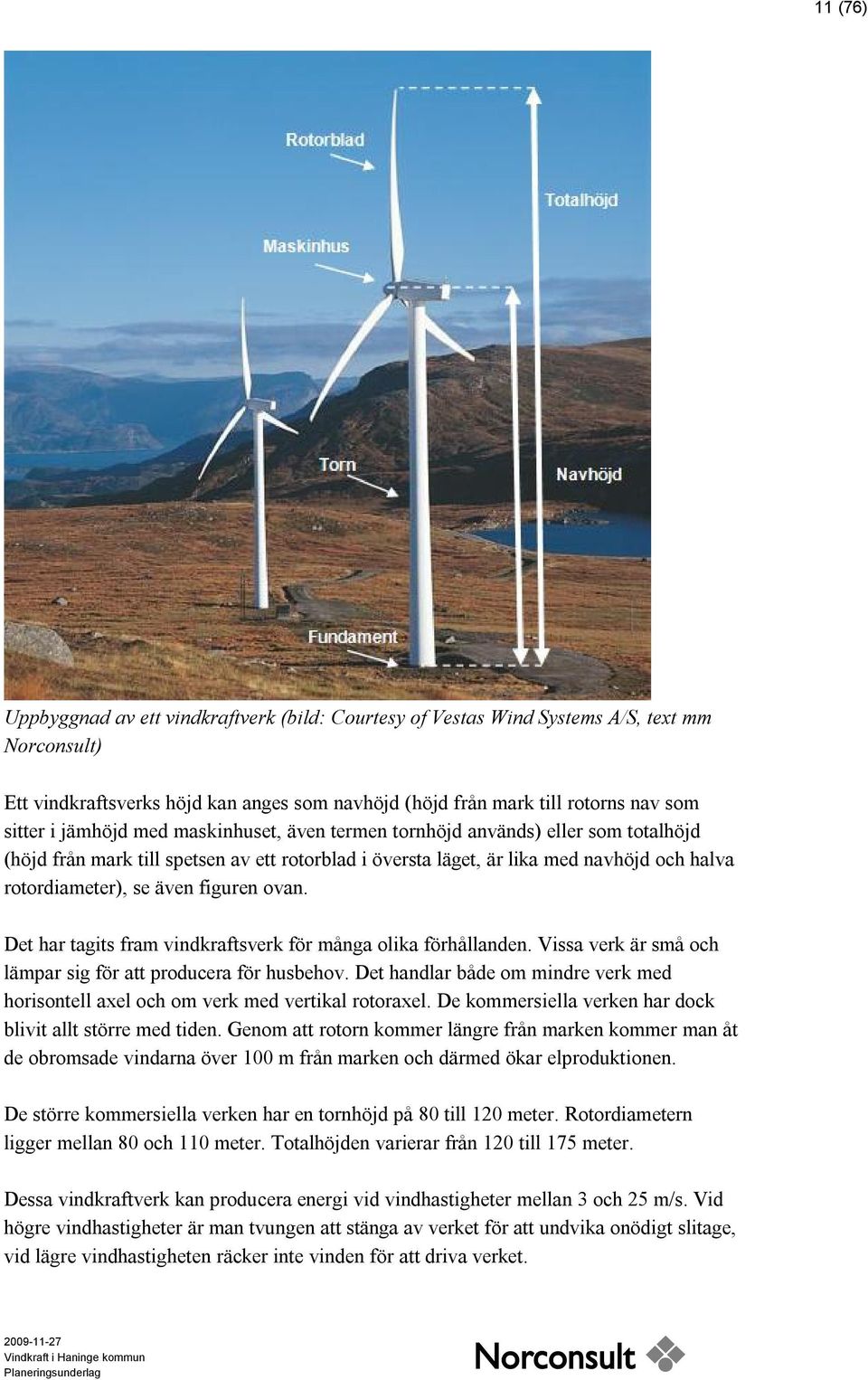 11 (76)

Rotorblad

Totalhöjd

Maskinhus

Torn

Navhöjd

Fundament

Uppbyggnad av ett vindkraftverk (bild: Courtesy of Vestas Wind Systems A/S, text mm Norconsult)

Ett vindkraftsverks höjd kan anges som navhöjd (höjd från mark till rotorns nav som sitter i jämhöjd med maskinhuset, även termen tornhöjd används) eller som totalhöjd (höjd från mark till spetsen av ett rotorblad i översta läget, är lika med navhöjd och halva rotordiameter), se även figuren ovan.

Det har tagits fram vindkraftsverk för många olika förhållanden. Vissa verk är små och lämpar sig för att producera för husbehov. Det handlar både om mindre verk med horisontell axel och om verk med vertikal rotoraxel. De kommersiella verken har dock blivit allt större med tiden. Genom att rotorn kommer längre från marken kommer man åt de obromsade vindarna över 100 m från marken och därmed ökar elproduktionen.

De större kommersiella verken har en tornhöjd på 80 till 120 meter. Rotordiametern ligger mellan 80 och 110 meter. Totalhöjden varierar från 120 till 175 meter.

Dessa vindkraftverk kan producera energi vid vindhastigheter mellan 3 och 25 m/s. Vid högre vindhastigheter är man tvungen att stänga av verket för att undvika onödigt slitage, vid lägre vindhastigheten räcker inte vinden för att driva verket.

2009-11-27
Vindkraft i Haninge kommun
Planeringsunderlag

Norconsult